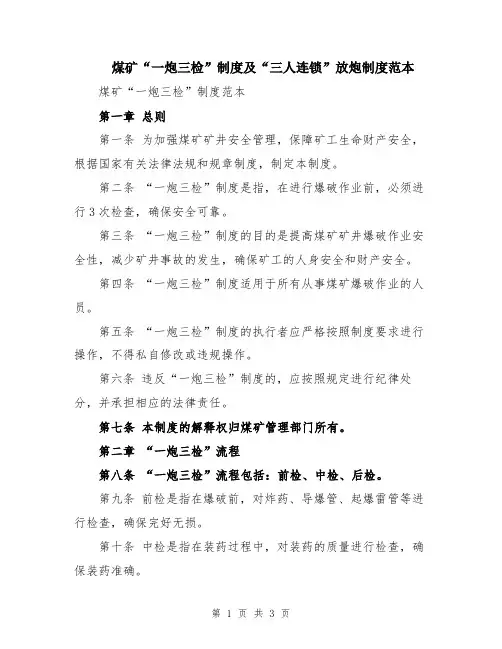 煤矿“一炮三检”制度及“三人连锁”放炮制度范本

煤矿“一炮三检”制度范本

第一章 总则

第一条 为加强煤矿矿井安全管理，保障矿工生命财产安全，根据国家有关法律法规和规章制度，制定本制度。

第二条 “一炮三检”制度是指，在进行爆破作业前，必须进行3次检查，确保安全可靠。

第三条 “一炮三检”制度的目的是提高煤矿矿井爆破作业安全性，减少矿井事故的发生，确保矿工的人身安全和财产安全。

第四条 “一炮三检”制度适用于所有从事煤矿爆破作业的人员。

第五条 “一炮三检”制度的执行者应严格按照制度要求进行操作，不得私自修改或违规操作。

第六条 违反“一炮三检”制度的，应按照规定进行纪律处分，并承担相应的法律责任。

第七条 本制度的解释权归煤矿管理部门所有。

第二章 “一炮三检”流程

第八条 “一炮三检”流程包括：前检、中检、后检。

第九条 前检是指在爆破前，对炸药、导爆管、起爆雷管等进行检查，确保完好无损。

第十条 中检是指在装药过程中，对装药的质量进行检查，确保装药准确。

第 1 页 共 3 页